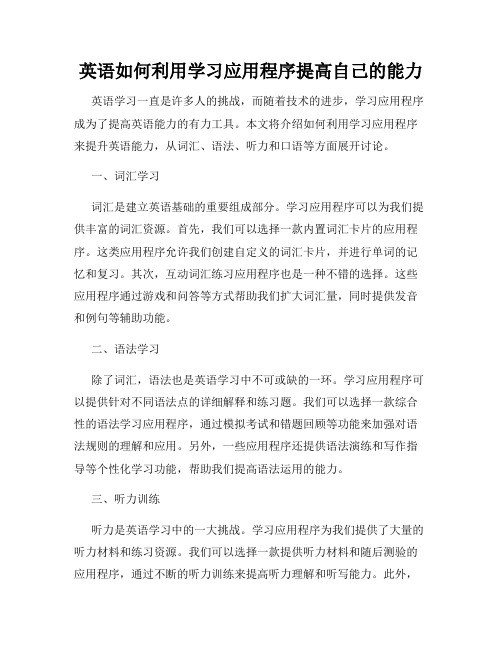 英语如何利用学习应用程序提高自己的能力

英语学习一直是许多人的挑战，而随着技术的进步，学习应用程序成为了提高英语能力的有力工具。本文将介绍如何利用学习应用程序来提升英语能力，从词汇、语法、听力和口语等方面展开讨论。

一、词汇学习

词汇是建立英语基础的重要组成部分。学习应用程序可以为我们提供丰富的词汇资源。首先，我们可以选择一款内置词汇卡片的应用程序。这类应用程序允许我们创建自定义的词汇卡片，并进行单词的记忆和复习。其次，互动词汇练习应用程序也是一种不错的选择。这些应用程序通过游戏和问答等方式帮助我们扩大词汇量，同时提供发音和例句等辅助功能。

二、语法学习

除了词汇，语法也是英语学习中不可或缺的一环。学习应用程序可以提供针对不同语法点的详细解释和练习题。我们可以选择一款综合性的语法学习应用程序，通过模拟考试和错题回顾等功能来加强对语法规则的理解和应用。另外，一些应用程序还提供语法演练和写作指导等个性化学习功能，帮助我们提高语法运用的能力。

三、听力训练

听力是英语学习中的一大挑战。学习应用程序为我们提供了大量的听力材料和练习资源。我们可以选择一款提供听力材料和随后测验的应用程序，通过不断的听力训练来提高听力理解和听写能力。此外，